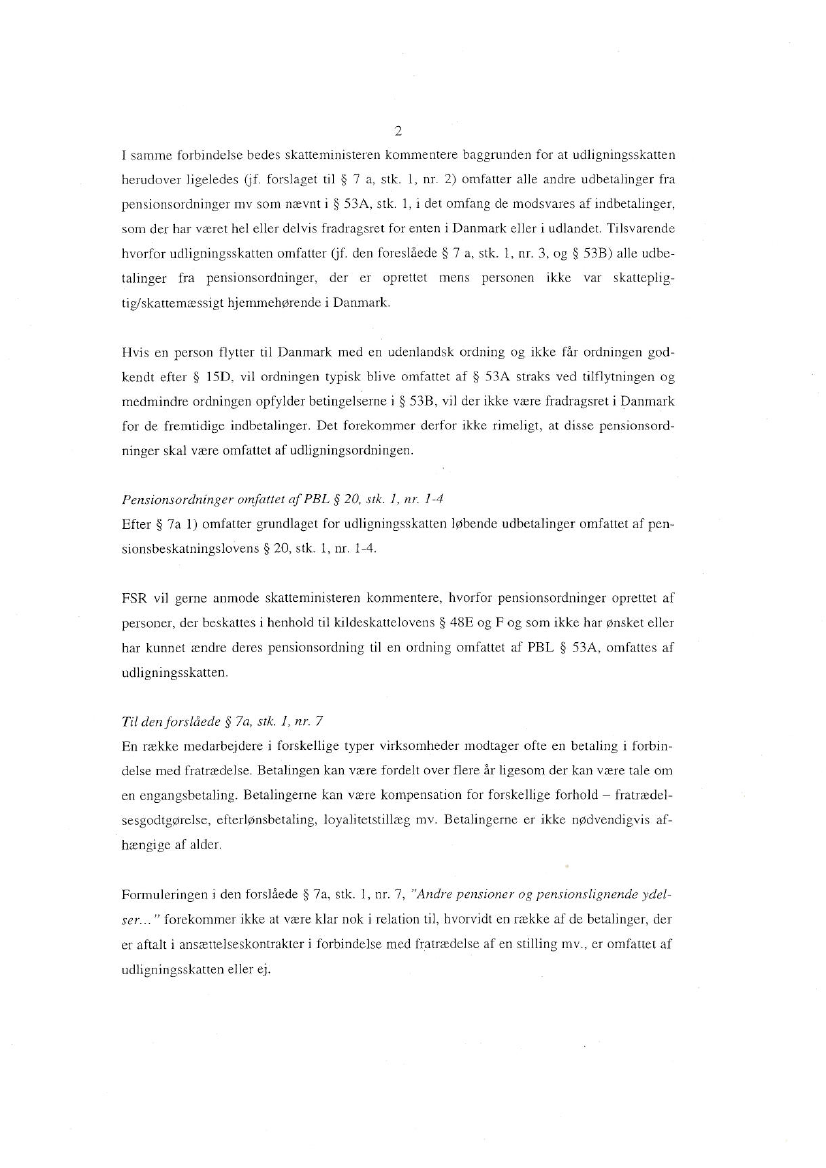 2

I samme forbindelse bedes skatteministeren kommentere baggrunden for at udligningsskatten herudover ligeledes (jf. forslaget til § 7 a, stk. 1, nr. 2) omfatter alle andre udbetalinger fra pensionsordninger mv som nævnt i § 53A, stk. 1, i det omfang de modsvares af indbetalinger, som der har været hel eller delvis fradragsret for enten i Danmark eller i udlandet. Tilsvarende hvorfor udligningsskatten omfatter (jf. den foreslåede § 7 a, stk. 1, nr. 3, og § 53B) alle udbetalinger fra pensionsordninger, der er oprettet mens personen ikke var skattepligtig/skattemæssigt hjemmehørende i Danmark.

Hvis en person flytter til Danmark med en udenlandsk ordning og ikke får ordningen godkendt efter § 15D, vil ordningen typisk blive omfattet af § 53A straks ved tilflytningen og medmindre ordningen opfylder betingelserne i § 53B, vil der ikke være fradragsret i Danmark for de fremtidige indbetalinger. Det forekommer derfor ikke rimeligt, at disse pensionsordninger skal være omfattet af udligningsordningen.

Pensionsordninger omfattet af PBL § 20, stk. 1, nr. 1-4
Efter § 7a 1) omfatter grundlaget for udligningsskatten løbende udbetalinger omfattet af pensionsbeskatningslovens § 20, stk. 1, nr. 1-4.

FSR vil gerne anmode skatteministeren kommentere, hvorfor pensionsordninger oprettet af personer, der beskattes i henhold til kildeskattelovens § 48E og F og som ikke har ønsket eller har kunnet ændre deres pensionsordning til en ordning omfattet af PBL § 53A, omfattes af udligningsskatten.

Til den forslåede § 7a, stk. 1, nr. 7
En række medarbejdere i forskellige typer virksomheder modtager ofte en betaling i forbindelse med fratrædelse. Betalingen kan være fordelt over flere år ligesom der kan være tale om en engangsbetaling. Betalingerne kan være kompensation for forskellige forhold – fratrædelsesgodtgørelse, efterlønsbetaling, loyalitetstillæg mv. Betalingerne er ikke nødvendigvis afhængige af alder.

Formuleringen i den forslåede § 7a, stk. 1, nr. 7, "Andre pensioner og pensionslignende ydelser..." forekommer ikke at være klar nok i relation til, hvorvidt en række af de betalinger, der er aftalt i ansættelseskontrakter i forbindelse med fratrædelse af en stilling mv., er omfattet af udligningsskatten eller ej.